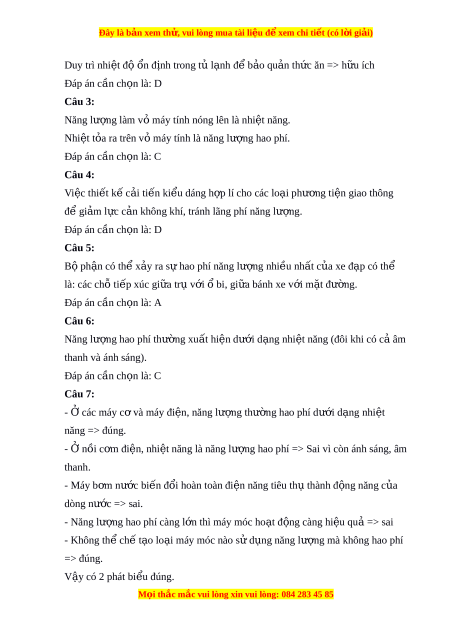 Đây là bản xem thử, vui lòng mua tài liệu để xem chi tiết (có lời giải)

Duy trì nhiệt độ ổn định trong tủ lạnh để bảo quản thức ăn => hữu ích

Đáp án cần chọn là: D

Câu 3:

Năng lượng làm vỏ máy tính nóng lên là nhiệt năng.

Nhiệt tỏa ra trên vỏ máy tính là năng lượng hao phí.

Đáp án cần chọn là: C

Câu 4:

Việc thiết kế cải tiến kiểu dáng hợp lí cho các loại phương tiện giao thông để giảm lực cản không khí, tránh lãng phí năng lượng.

Đáp án cần chọn là: D

Câu 5:

Bộ phận có thể xảy ra sự hao phí năng lượng nhiều nhất của xe đạp có thể là: các chỗ tiếp xúc giữa trụ với ổ bi, giữa bánh xe với mặt đường.

Đáp án cần chọn là: A

Câu 6:

Năng lượng hao phí thường xuất hiện dưới dạng nhiệt năng (đôi khi có cả âm thanh và ánh sáng).

Đáp án cần chọn là: C

Câu 7:

- Ở các máy cơ và máy điện, năng lượng thường hao phí dưới dạng nhiệt năng => đúng.

- Ở nồi cơm điện, nhiệt năng là năng lượng hao phí => Sai vì còn ánh sáng, âm thanh.

- Máy bơm nước biến đổi hoàn toàn điện năng tiêu thụ thành động năng của dòng nước => sai.

- Năng lượng hao phí càng lớn thì máy móc hoạt động càng hiệu quả => sai

- Không thể chế tạo loại máy móc nào sử dụng năng lượng mà không hao phí => đúng.

Vậy có 2 phát biểu đúng.

Mọi thắc mắc vui lòng xin vui lòng: 084 283 45 85